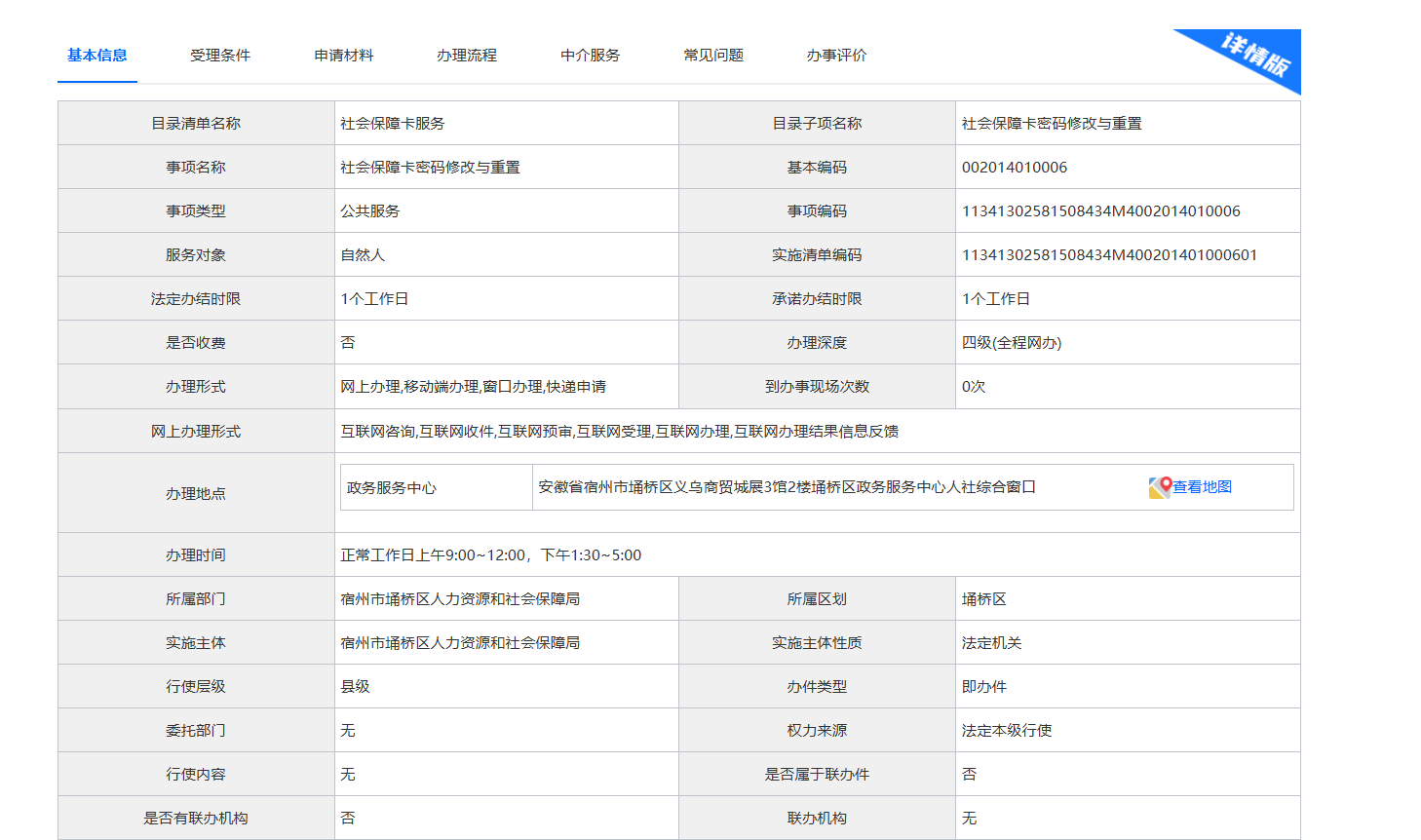 基本信息 受理条件 申请材料 办理流程 中介服务 常见问题 办事评价

详情版

| 目录清单名称 | 社会保障卡服务 | 目录子项名称 | 社会保障卡密码修改与重置 |
|---|---|---|---|
| 事项名称 | 社会保障卡密码修改与重置 | 基本编码 | 002014010006 |
| 事项类型 | 公共服务 | 事项编码 | 11341302581508434M4002014010006 |
| 服务对象 | 自然人 | 实施清单编码 | 11341302581508434M400201401000601 |
| 法定办结时限 | 1个工作日 | 承诺办结时限 | 1个工作日 |
| 是否收费 | 否 | 办理深度 | 四级(全程网办) |
| 办理形式 | 网上办理,移动端办理,窗口办理,快递申请 | 到办事现场次数 | 0次 |
| 网上办理形式 | 互联网咨询,互联网收件,互联网预审,互联网受理,互联网办理,互联网办理结果信息反馈 | | |
| 办理地点 | 政务服务中心 | 安徽省宿州市埇桥区义乌商贸城展3馆2楼埇桥区政务服务中心人社综合窗口 | 查看地图 |
| 办理时间 | 正常工作日上午9:00~12:00，下午1:30~5:00 | | |
| 所属部门 | 宿州市埇桥区人力资源和社会保障局 | 所属区划 | 埇桥区 |
| 实施主体 | 宿州市埇桥区人力资源和社会保障局 | 实施主体性质 | 法定机关 |
| 行使层级 | 县级 | 办件类型 | 即办件 |
| 委托部门 | 无 | 权力来源 | 法定本级行使 |
| 行使内容 | 无 | 是否属于联办件 | 否 |
| 是否有联办机构 | 否 | 联办机构 | 无 |